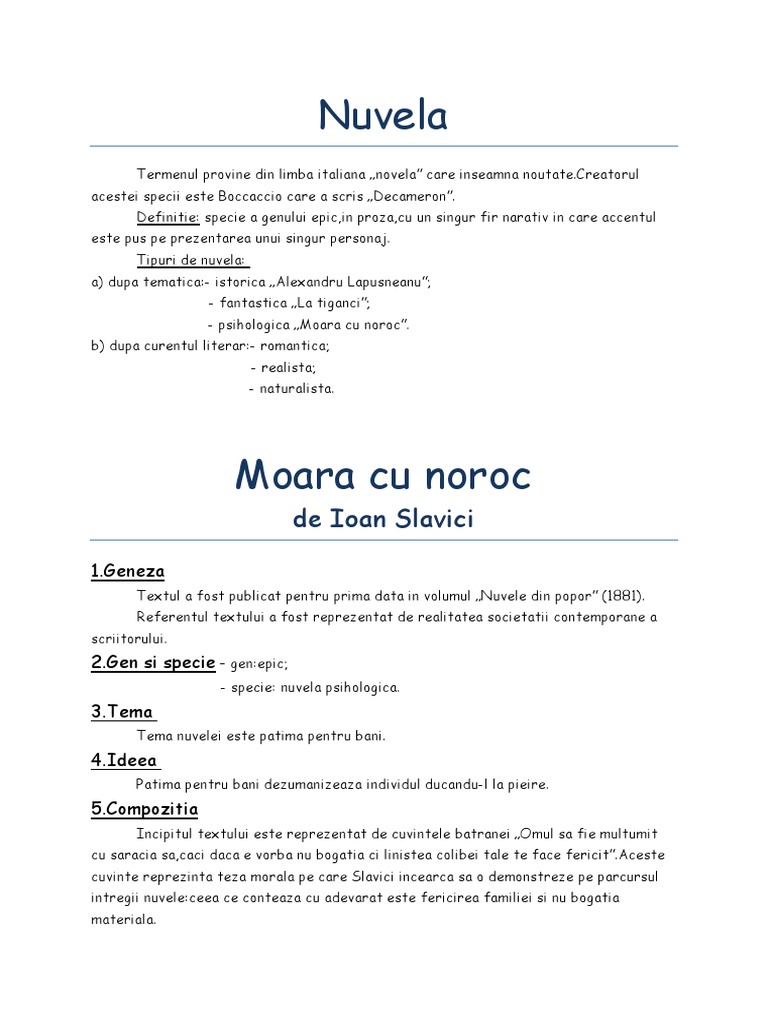 Nuvela

Termenul provine din limba italiana „novela” care inseamna noutate.Creatorul acestei specii este Boccaccio care a scris „Decameron”.

Definitie: specie a genului epic,in proza,cu un singur fir narativ in care accentul este pus pe prezentarea unui singur personaj.

Tipuri de nuvela:
a) dupa tematica:- istorica „Alexandru Lapusneanu”;
- fantastica „La tiganci”;
- psihologica „Moara cu noroc”.
b) dupa curentul literar:- romantica;
- realista;
- naturalista.

Moara cu noroc
de Ioan Slavici

1.Geneza
Textul a fost publicat pentru prima data in volumul „Nuvele din popor” (1881).
Referentul textului a fost reprezentat de realitatea societatii contemporane a scriitorului.

2.Gen si specie - gen:epic;
- specie: nuvela psihologica.

3.Tema
Tema nuvelei este patima pentru bani.

4.Ideea
Patima pentru bani dezumanizeaza individul ducandu-l la pieire.

5.Compozitia
Incipitul textului este reprezentat de cuvintele batranei „Omul sa fie multumit cu saracia sa,caci daca e vorba nu bogatia ci linistea colibei tale te face fericit”.Aceste cuvinte reprezinta teza morala pe care Slavici incearca sa o demonstreze pe parcursul intregii nuvele:ceea ce conteaza cu adevarat este fericirea familiei si nu bogatia materiala.